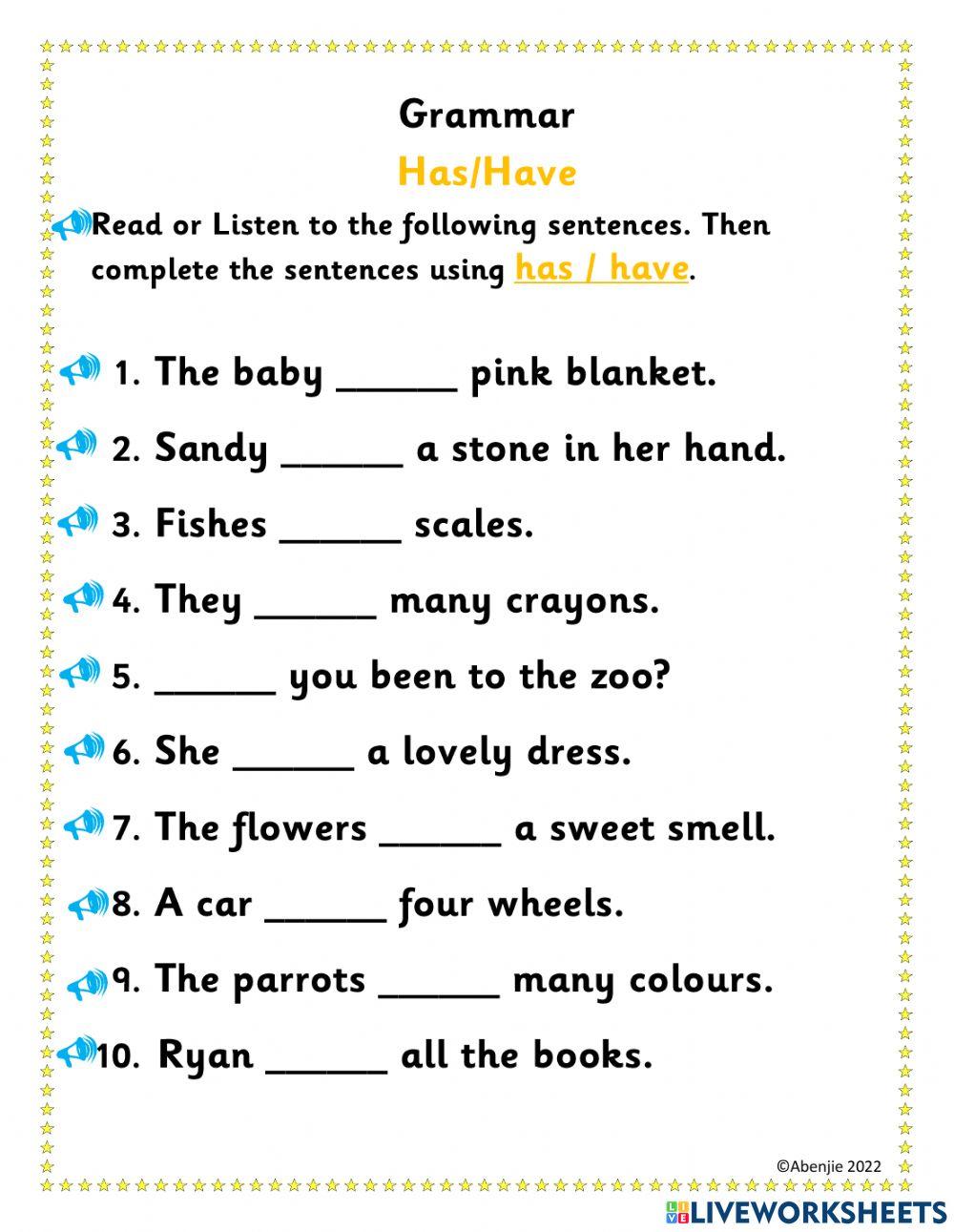 Grammar

Has/Have

Read or Listen to the following sentences. Then complete the sentences using has / have.

1. The baby ______ pink blanket.

2. Sandy ______ a stone in her hand.

3. Fishes ______ scales.

4. They ______ many crayons.

5. ______ you been to the zoo?

6. She ______ a lovely dress.

7. The flowers ______ a sweet smell.

8. A car ______ four wheels.

9. The parrots ______ many colours.

10. Ryan ______ all the books.

©Abenjie 2022

LIVEWORKSHEETS